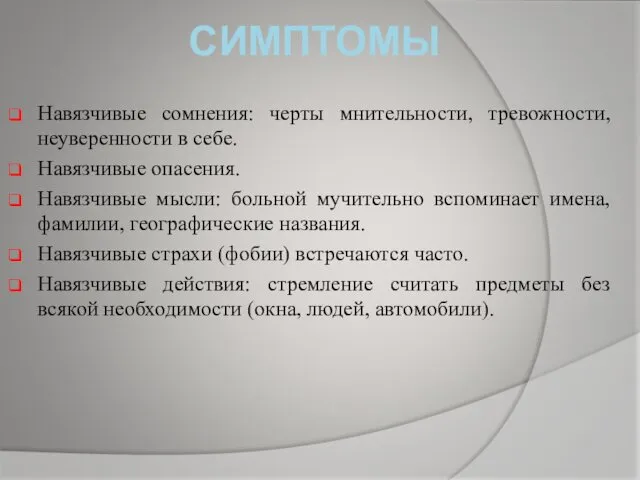 СИМПТОМЫ

Навязчивые сомнения: черты мнительности, тревожности, неуверенности в себе.

Навязчивые опасения.

Навязчивые мысли: больной мучительно вспоминает имена, фамилии, географические названия.

Навязчивые страхи (фобии) встречаются часто.

Навязчивые действия: стремление считать предметы без всякой необходимости (окна, людей, автомобили).